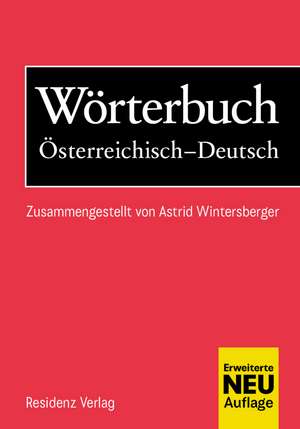 Wörterbuch
Österreichisch–Deutsch

Zusammengestellt von Astrid Wintersberger

Erweiterte
NEU
Auflage

Residenz Verlag